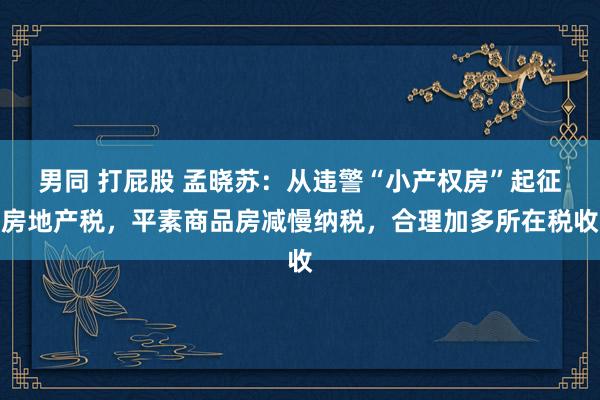 男同 打屁股 孟晓苏：从违警“小产权房”起征房地产税，平素商品房减慢纳税，合理加多所在税收收